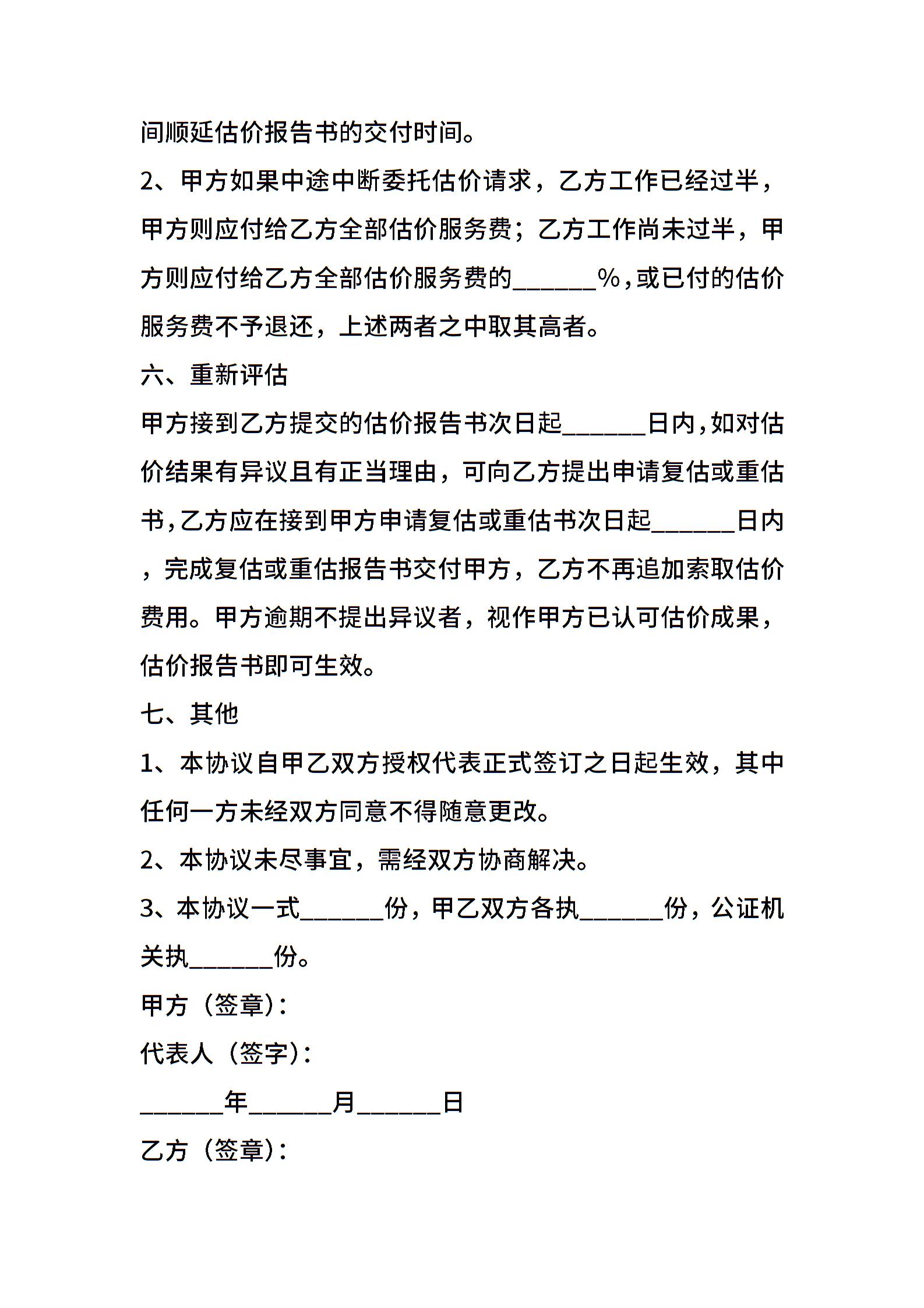 间顺延估价报告书的交付时间。

2、甲方如果中途中断委托估价请求，乙方工作已经过半，甲方则应付给乙方全部估价服务费；乙方工作尚未过半，甲方则应付给乙方全部估价服务费的______%，或已付的估价服务费不予退还，上述两者之中取其高者。

六、重新评估

甲方接到乙方提交的估价报告书次日起______日内，如对估价结果有异议且有正当理由，可向乙方提出申请复估或重估书，乙方应在接到甲方申请复估或重估书次日起______日内，完成复估或重估报告书交付甲方，乙方不再追加索取估价费用。甲方逾期不提出异议者，视作甲方已认可估价成果，估价报告书即可生效。

七、其他

1、本协议自甲乙双方授权代表正式签订之日起生效，其中任何一方未经双方同意不得随意更改。

2、本协议未尽事宜，需经双方协商解决。

3、本协议一式______份，甲乙双方各执______份，公证机关执______份。

甲方（签章）：

代表人（签字）：

______年______月______日

乙方（签章）：